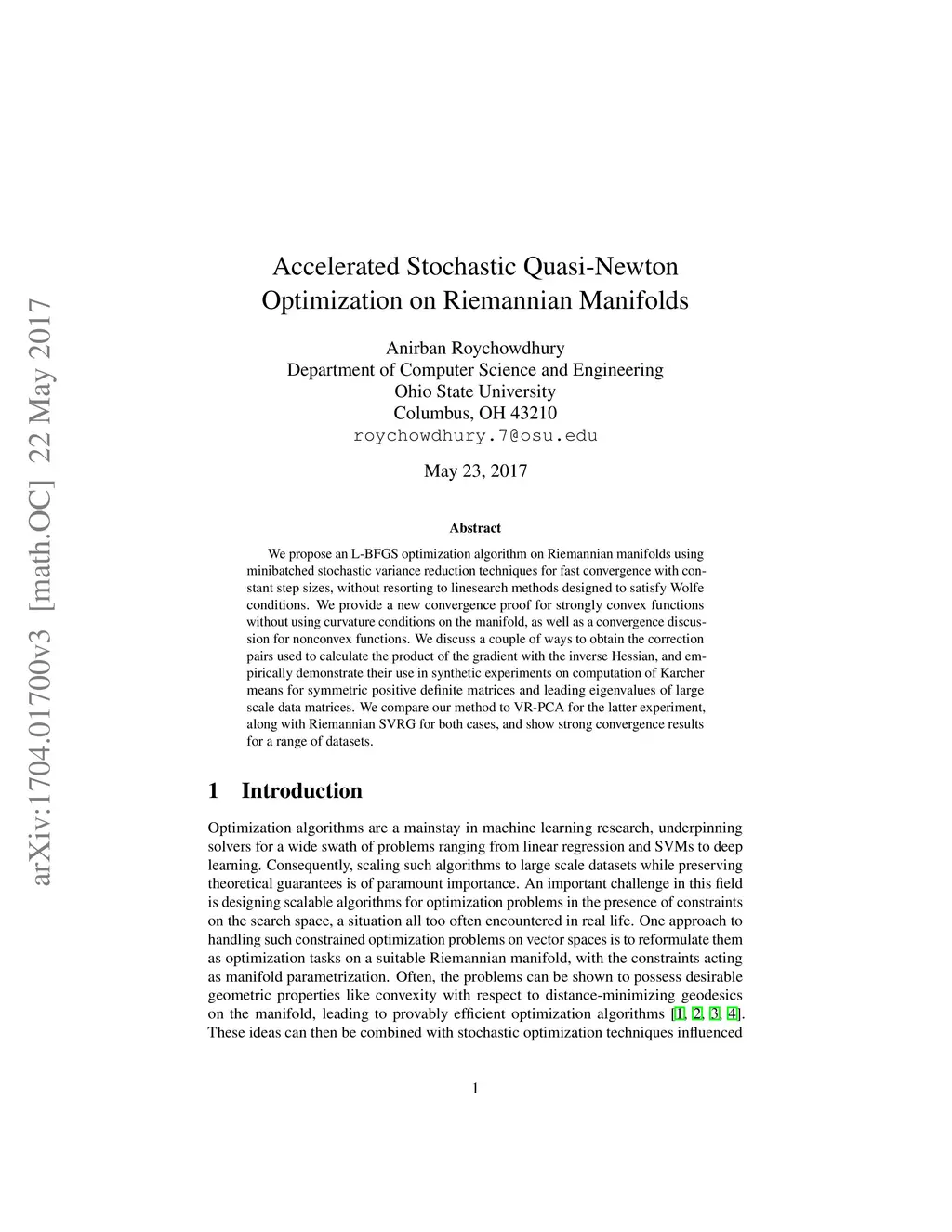 arXiv:1704.01700v3 [math.OC] 22 May 2017

Accelerated Stochastic Quasi-Newton Optimization on Riemannian Manifolds

Anirban Roychowdhury
Department of Computer Science and Engineering
Ohio State University
Columbus, OH 43210
roychowdhury.7@osu.edu

May 23, 2017

Abstract

We propose an L-BFGS optimization algorithm on Riemannian manifolds using minibatched stochastic variance reduction techniques for fast convergence with constant step sizes, without resorting to linesearch methods designed to satisfy Wolfe conditions. We provide a new convergence proof for strongly convex functions without using curvature conditions on the manifold, as well as a convergence discussion for nonconvex functions. We discuss a couple of ways to obtain the correction pairs used to calculate the product of the gradient with the inverse Hessian, and empirically demonstrate their use in synthetic experiments on computation of Karcher means for symmetric positive definite matrices and leading eigenvalues of large scale data matrices. We compare our method to VR-PCA for the latter experiment, along with Riemannian SVRG for both cases, and show strong convergence results for a range of datasets.

1 Introduction

Optimization algorithms are a mainstay in machine learning research, underpinning solvers for a wide swath of problems ranging from linear regression and SVMs to deep learning. Consequently, scaling such algorithms to large scale datasets while preserving theoretical guarantees is of paramount importance. An important challenge in this field is designing scalable algorithms for optimization problems in the presence of constraints on the search space, a situation all too often encountered in real life. One approach to handling such constrained optimization problems on vector spaces is to reformulate them as optimization tasks on a suitable Riemannian manifold, with the constraints acting as manifold parametrization. Often, the problems can be shown to possess desirable geometric properties like convexity with respect to distance-minimizing geodesics on the manifold, leading to provably efficient optimization algorithms [1, 2, 3, 4]. These ideas can then be combined with stochastic optimization techniques influenced

1